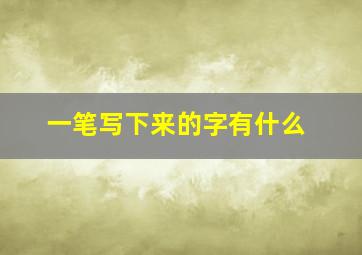 一笔写下来的字有什么